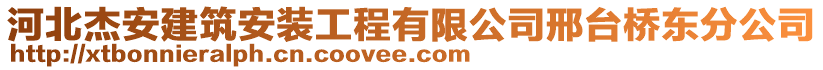 河北杰安建筑安装工程有限公司邢台桥东分公司
http://xtbonnieralph.cn.coovee.com